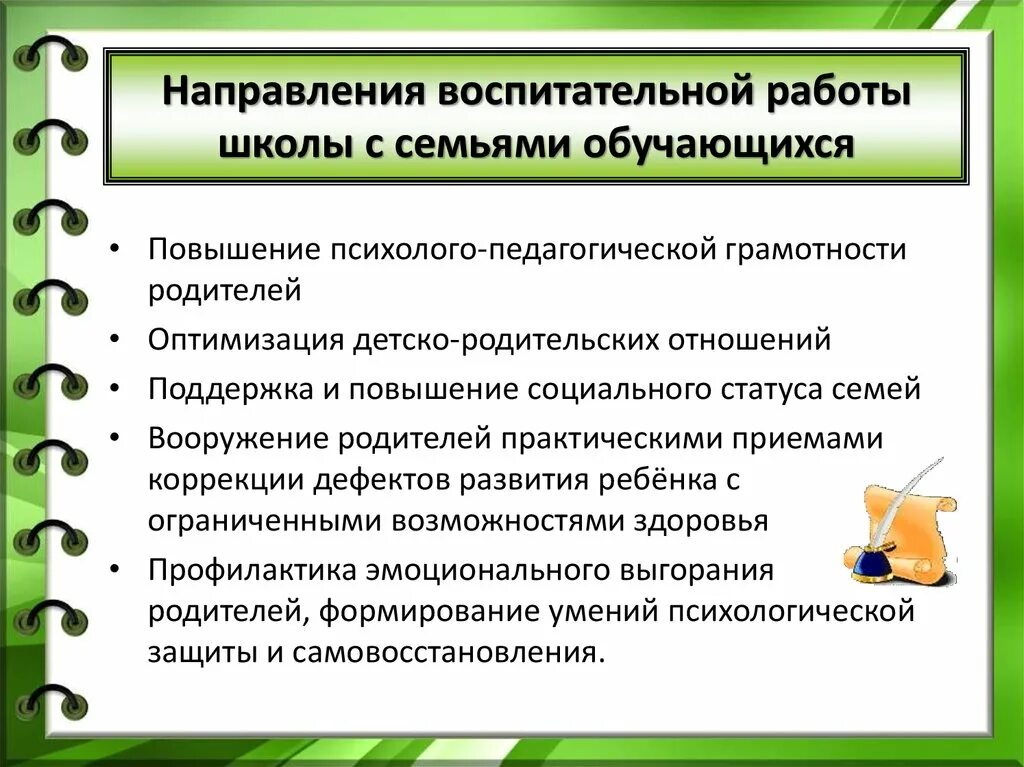 Направления воспитательной работы школы с семьями обучающихся

• Повышение психолого-педагогической грамотности родителей
• Оптимизация детско-родительских отношений
• Поддержка и повышение социального статуса семей
• Вооружение родителей практическими приемами коррекции дефектов развития ребёнка с ограниченными возможностями здоровья
• Профилактика эмоционального выгорания родителей, формирование умений психологической защиты и самовосстановления.